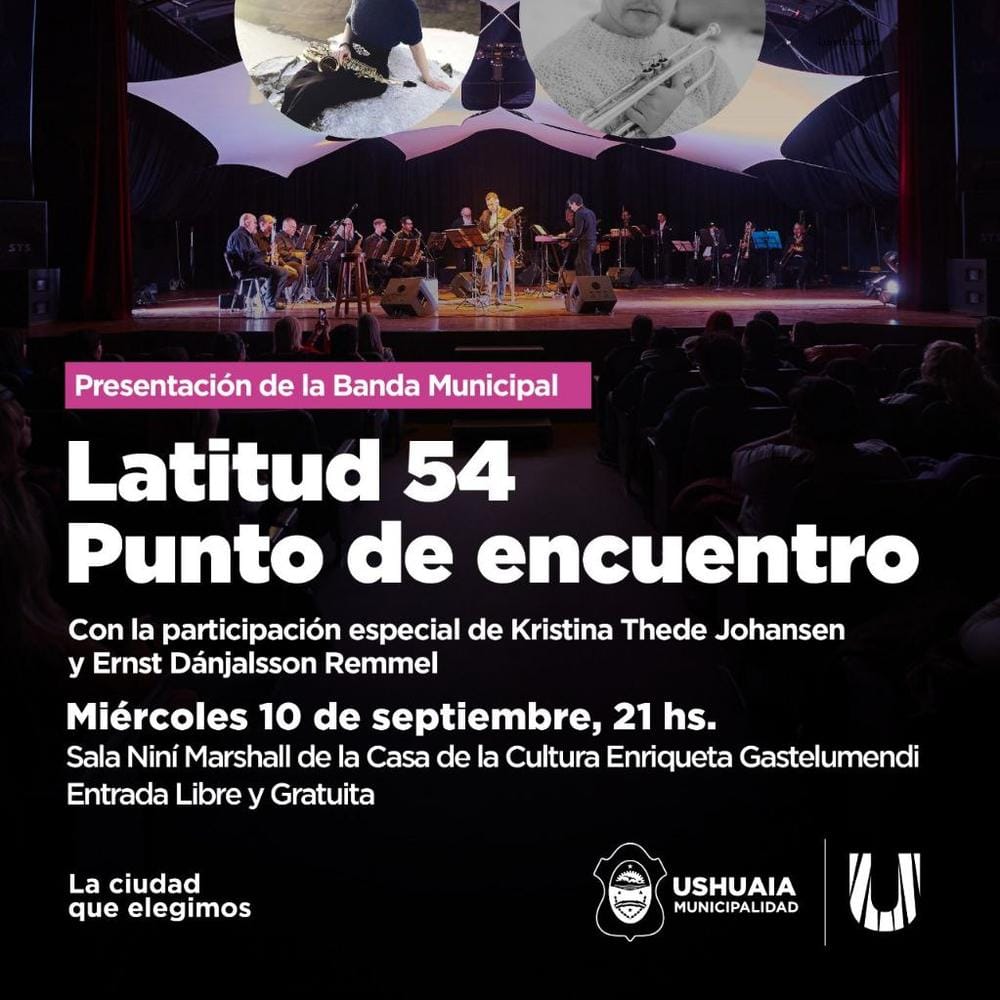 Presentación de la Banda Municipal

Latitud 54
Punto de encuentro

Con la participación especial de Kristina Thede Johansen y Ernst Dánjalsson Remmel

Miércoles 10 de septiembre, 21 hs.
Sala Niní Marshall de la Casa de la Cultura Enriqueta Gastelumendi
Entrada Libre y Gratuita

La ciudad
que elegimos

USHUAIA
MUNICIPALIDAD